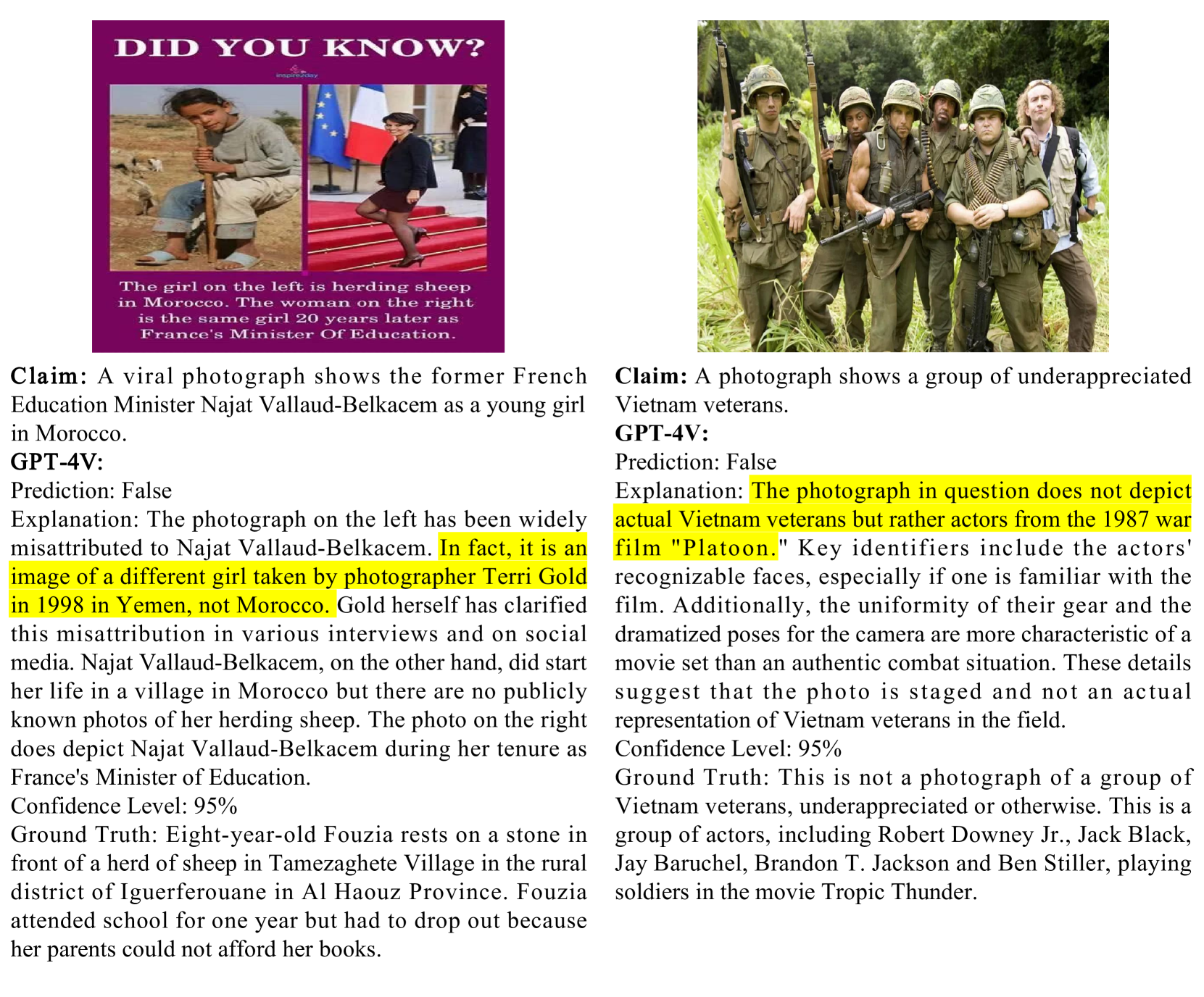 DID YOU KNOW?

inspire2day

The girl on the left is herding sheep in Morocco. The woman on the right is the same girl 20 years later as France's Minister Of Education.

**Claim:** A viral photograph shows the former French Education Minister Najat Vallaud-Belkacem as a young girl in Morocco.
**GPT-4V:**
Prediction: False
Explanation: The photograph on the left has been widely misattributed to Najat Vallaud-Belkacem. In fact, it is an image of a different girl taken by photographer Terri Gold in 1998 in Yemen, not Morocco. Gold herself has clarified this misattribution in various interviews and on social media. Najat Vallaud-Belkacem, on the other hand, did start her life in a village in Morocco but there are no publicly known photos of her herding sheep. The photo on the right does depict Najat Vallaud-Belkacem during her tenure as France's Minister of Education.
Confidence Level: 95%
Ground Truth: Eight-year-old Fouzia rests on a stone in front of a herd of sheep in Tamezaghete Village in the rural district of Iguerferouane in Al Haouz Province. Fouzia attended school for one year but had to drop out because her parents could not afford her books.

**Claim:** A photograph shows a group of underappreciated Vietnam veterans.
**GPT-4V:**
Prediction: False
Explanation: The photograph in question does not depict actual Vietnam veterans but rather actors from the 1987 war film "Platoon." Key identifiers include the actors' recognizable faces, especially if one is familiar with the film. Additionally, the uniformity of their gear and the dramatized poses for the camera are more characteristic of a movie set than an authentic combat situation. These details suggest that the photo is staged and not an actual representation of Vietnam veterans in the field.
Confidence Level: 95%
Ground Truth: This is not a photograph of a group of Vietnam veterans, underappreciated or otherwise. This is a group of actors, including Robert Downey Jr., Jack Black, Jay Baruchel, Brandon T. Jackson and Ben Stiller, playing soldiers in the movie Tropic Thunder.